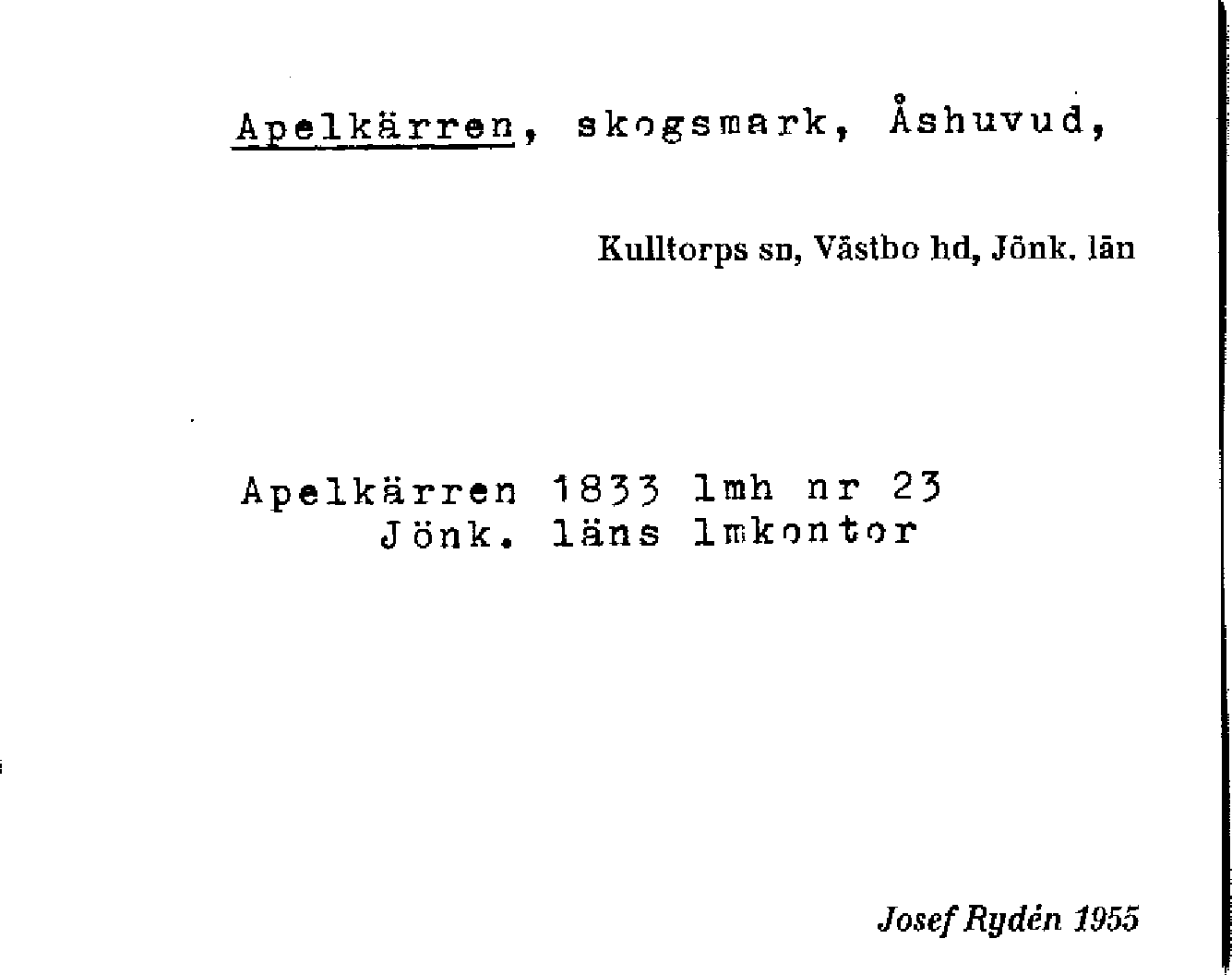 Apelkärren, skogsmark, Åshuvud,

Kulltorps sn, Västbo hd, Jönk. län

Apelkärren 1833 lmh nr 23
Jönk. läns lmkontor

Josef Rydén 1955